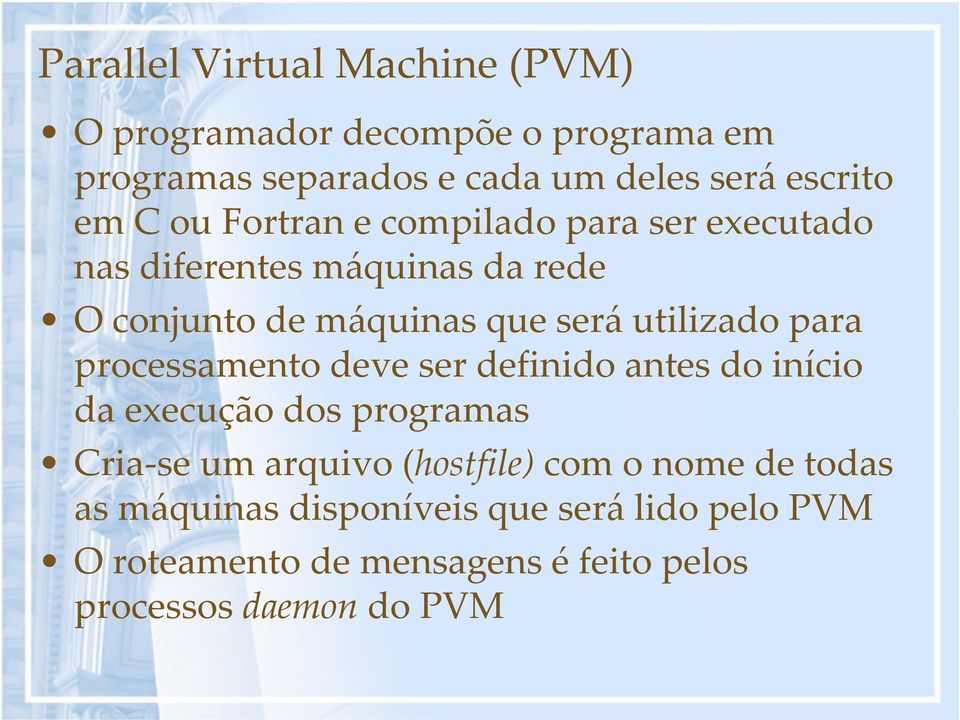 Parallel Virtual Machine (PVM)

• O programador decompõe o programa em programas separados e cada um deles será escrito em C ou Fortran e compilado para ser executado nas diferentes máquinas da rede

• O conjunto de máquinas que será utilizado para processamento deve ser definido antes do início da execução dos programas

• Cria-se um arquivo (hostfile) com o nome de todas as máquinas disponíveis que será lido pelo PVM

• O roteamento de mensagens é feito pelos processos daemon do PVM